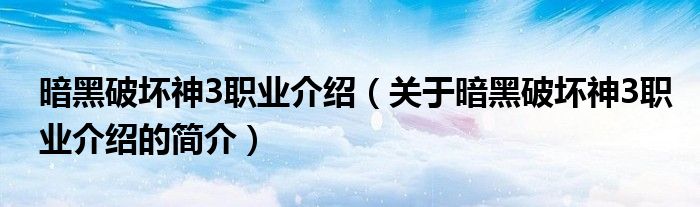 暗黑破坏神3职业介绍（关于暗黑破坏神3职业介绍的简介）